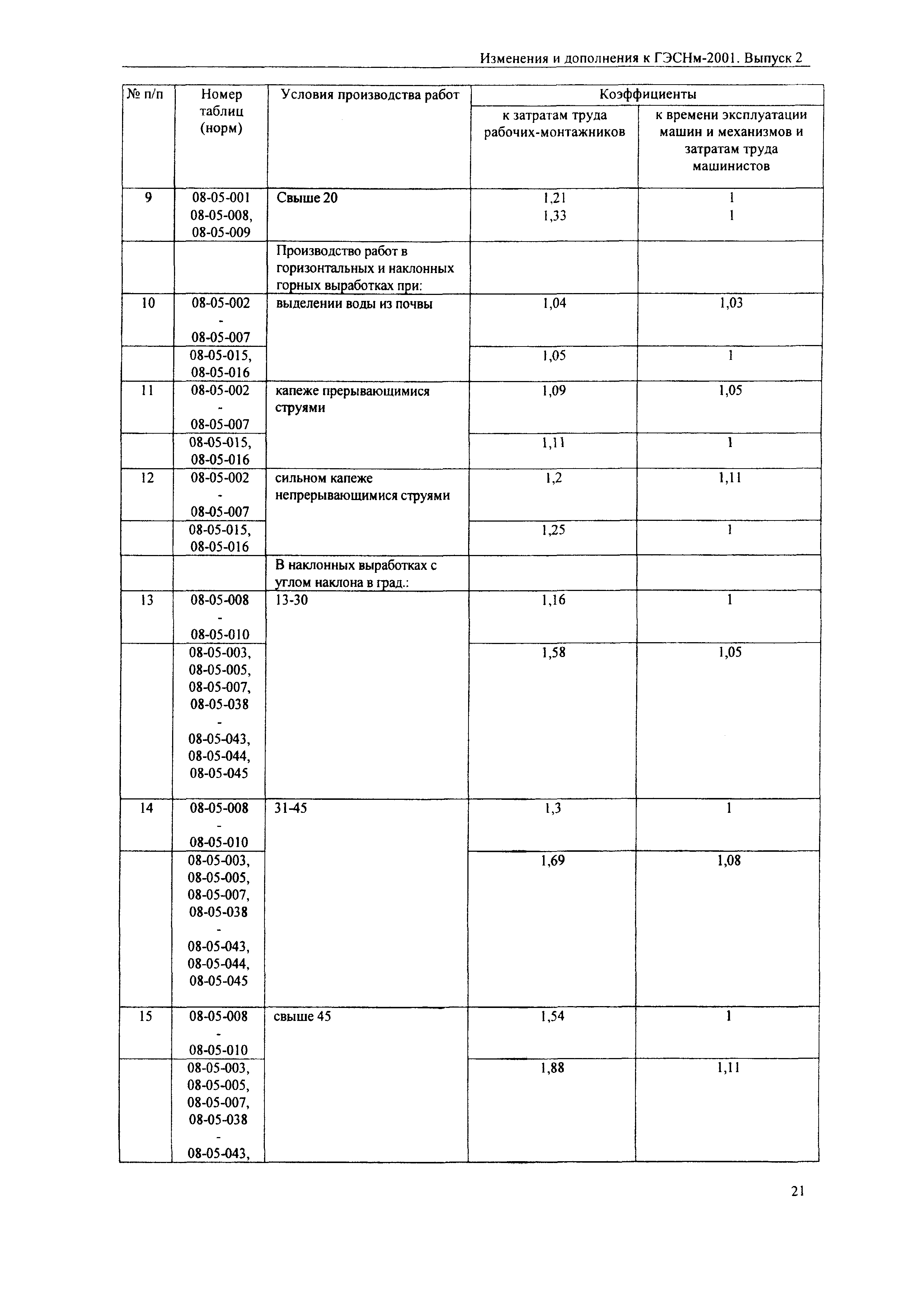 Изменения и дополнения к ГЭСНм-2001. Выпуск 2

| № п/п | Номер таблиц (норм) | Условия производства работ | Коэффициенты к затратам труда рабочих-монтажников | Коэффициенты к времени эксплуатации машин и механизмов и затратам труда машинистов |
|---|---|---|---|---|
| 9 | 08-05-001 08-05-008, 08-05-009 | Свыше 20 | 1,21 1,33 | 1 1 |
| | | Производство работ в горизонтальных и наклонных горных выработках при: | | |
| 10 | 08-05-002 - 08-05-007 | выделении воды из почвы | 1,04 | 1,03 |
| | 08-05-015, 08-05-016 | | 1,05 | 1 |
| 11 | 08-05-002 - 08-05-007 | капеже прерывающимися струями | 1,09 | 1,05 |
| | 08-05-015, 08-05-016 | | 1,11 | 1 |
| 12 | 08-05-002 - 08-05-007 | сильном капеже непрерывающимися струями | 1,2 | 1,11 |
| | 08-05-015, 08-05-016 | | 1,25 | 1 |
| | | В наклонных выработках с углом наклона в град.: | | |
| 13 | 08-05-008 - 08-05-010 | 13-30 | 1,16 | 1 |
| | 08-05-003, 08-05-005, 08-05-007, 08-05-038 - 08-05-043, 08-05-044, 08-05-045 | | 1,58 | 1,05 |
| 14 | 08-05-008 - 08-05-010 | 31-45 | 1,3 | 1 |
| | 08-05-003, 08-05-005, 08-05-007, 08-05-038 - 08-05-043, 08-05-044, 08-05-045 | | 1,69 | 1,08 |
| 15 | 08-05-008 - 08-05-010 | свыше 45 | 1,54 | 1 |
| | 08-05-003, 08-05-005, 08-05-007, 08-05-038 - 08-05-043, | | 1,88 | 1,11 |

21